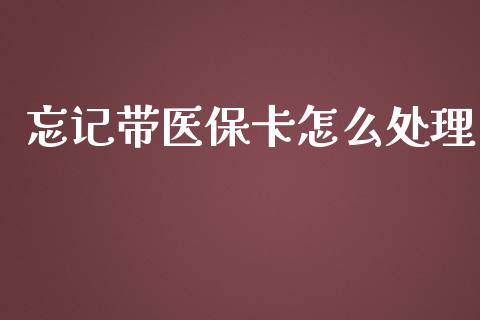 忘记带医保卡怎么处理